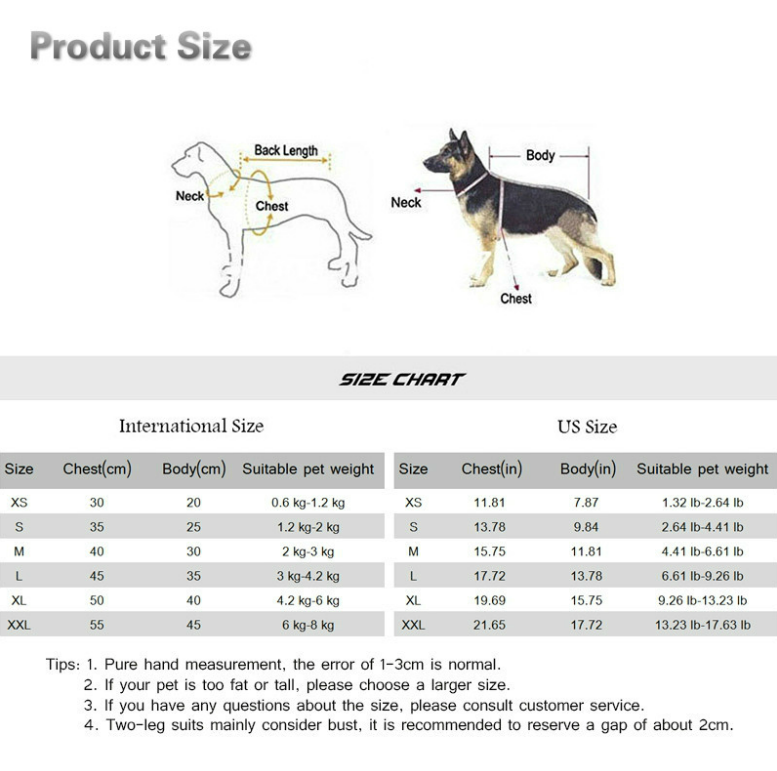 Product Size

Back Length
Neck
Chest

Body
Neck
Chest

SIZE CHART

International Size

| Size | Chest(cm) | Body(cm) | Suitable pet weight |
|---|---|---|---|
| XS | 30 | 20 | 0.6 kg-1.2 kg |
| S | 35 | 25 | 1.2 kg-2 kg |
| M | 40 | 30 | 2 kg-3 kg |
| L | 45 | 35 | 3 kg-4.2 kg |
| XL | 50 | 40 | 4.2 kg-6 kg |
| XXL | 55 | 45 | 6 kg-8 kg |

US Size

| Size | Chest(in) | Body(in) | Suitable pet weight |
|---|---|---|---|
| XS | 11.81 | 7.87 | 1.32 lb-2.64 lb |
| S | 13.78 | 9.84 | 2.64 lb-4.41 lb |
| M | 15.75 | 11.81 | 4.41 lb-6.61 lb |
| L | 17.72 | 13.78 | 6.61 lb-9.26 lb |
| XL | 19.69 | 15.75 | 9.26 lb-13.23 lb |
| XXL | 21.65 | 17.72 | 13.23 lb-17.63 lb |

Tips: 1. Pure hand measurement, the error of 1-3cm is normal.
2. If your pet is too fat or tall, please choose a larger size.
3. If you have any questions about the size, please consult customer service.
4. Two-leg suits mainly consider bust, it is recommended to reserve a gap of about 2cm.